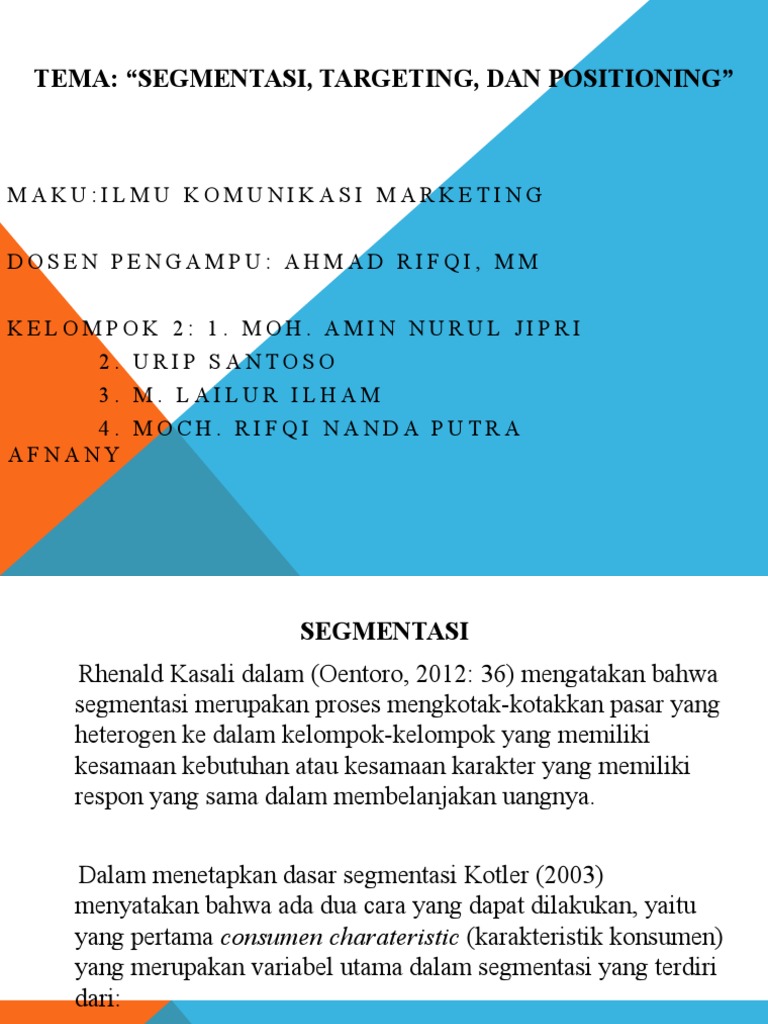 TEMA: “SEGMENTASI, TARGETING, DAN POSITIONING”

MAKU:ILMU KOMUNIKASI MARKETING

DOSEN PENGAMPU: AHMAD RIFQI, MM

KELOMPOK 2: 1. MOH. AMIN NURUL JIPRI
2. URIP SANTOSO
3. M. LAILUR ILHAM
4. MOCH. RIFQI NANDA PUTRA AFNANY

SEGMENTASI

Rhenald Kasali dalam (Oentoro, 2012: 36) mengatakan bahwa segmentasi merupakan proses mengkotak-kotakkan pasar yang heterogen ke dalam kelompok-kelompok yang memiliki kesamaan kebutuhan atau kesamaan karakter yang memiliki respon yang sama dalam membelanjakan uangnya.

Dalam menetapkan dasar segmentasi Kotler (2003) menyatakan bahwa ada dua cara yang dapat dilakukan, yaitu yang pertama consumen charateristic (karakteristik konsumen) yang merupakan variabel utama dalam segmentasi yang terdiri dari: